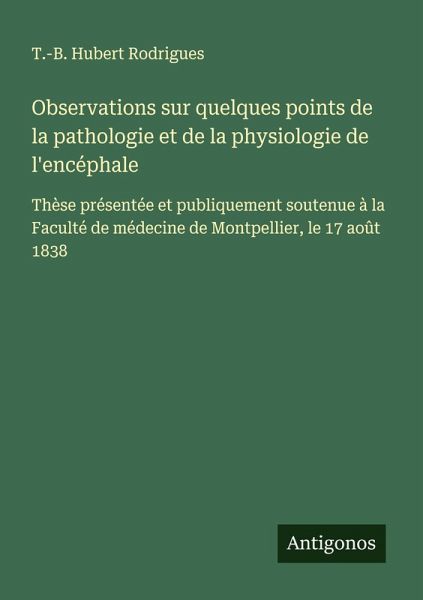 T.-B. Hubert Rodrigues

Observations sur quelques points de la pathologie et de la physiologie de l'encéphale

Thèse présentée et publiquement soutenue à la Faculté de médecine de Montpellier, le 17 août 1838

Antigonos